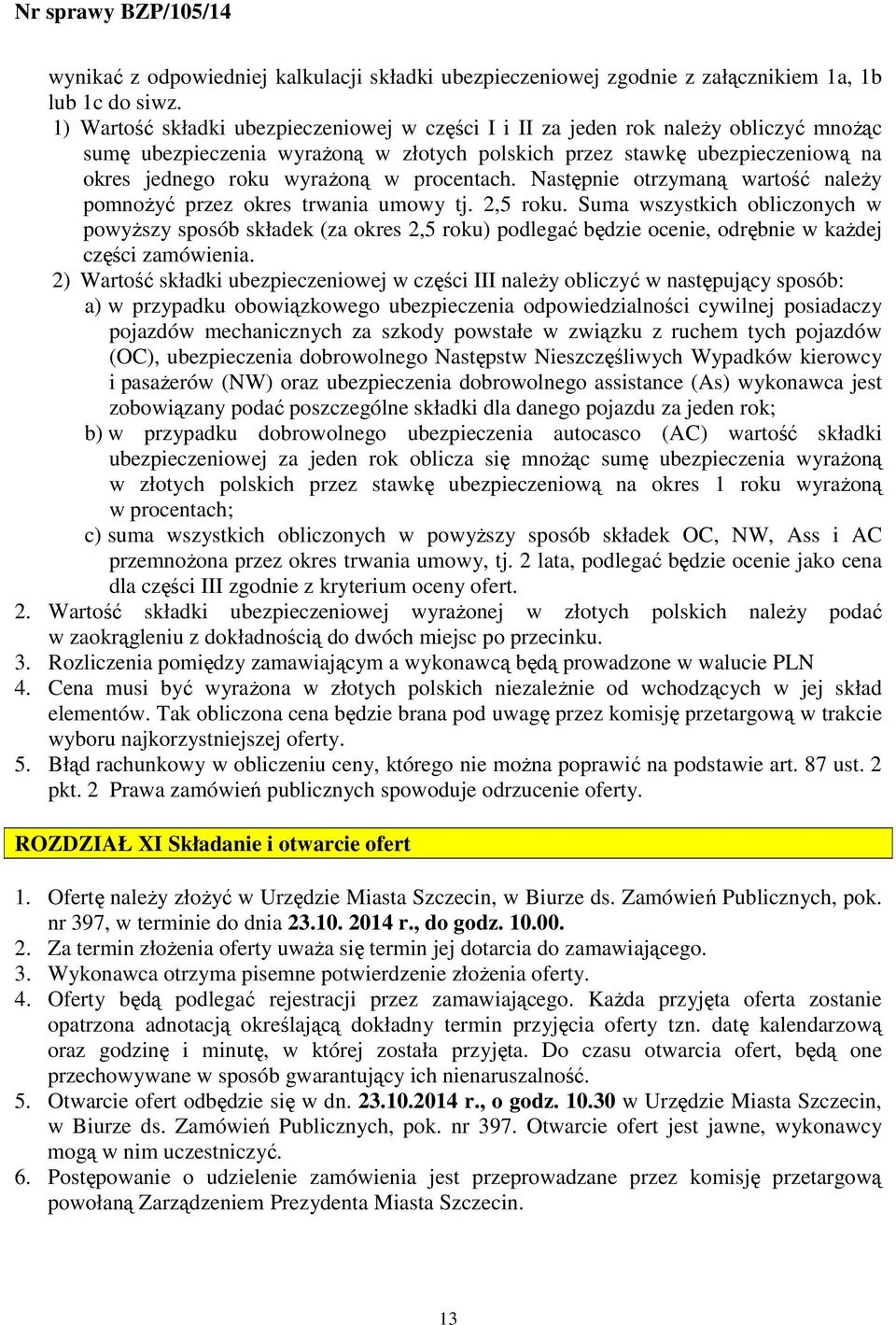 Nr sprawy BZP/105/14

wynikać z odpowiedniej kalkulacji składki ubezpieczeniowej zgodnie z załącznikiem 1a, 1b lub 1c do siwz.

1) Wartość składki ubezpieczeniowej w części I i II za jeden rok należy obliczyć mnożąc sumę ubezpieczenia wyrażoną w złotych polskich przez stawkę ubezpieczeniową na okres jednego roku wyrażoną w procentach. Następnie otrzymaną wartość należy pomnożyć przez okres trwania umowy tj. 2,5 roku. Suma wszystkich obliczonych w powyższy sposób składek (za okres 2,5 roku) podlegać będzie ocenie, odrębnie w każdej części zamówienia.

2) Wartość składki ubezpieczeniowej w części III należy obliczyć w następujący sposób:

a) w przypadku obowiązkowego ubezpieczenia odpowiedzialności cywilnej posiadaczy pojazdów mechanicznych za szkody powstałe w związku z ruchem tych pojazdów (OC), ubezpieczenia dobrowolnego Następstw Nieszczęśliwych Wypadków kierowcy i pasażerów (NW) oraz ubezpieczenia dobrowolnego assistance (As) wykonawca jest zobowiązany podać poszczególne składki dla danego pojazdu za jeden rok;

b) w przypadku dobrowolnego ubezpieczenia autocasco (AC) wartość składki ubezpieczeniowej za jeden rok oblicza się mnożąc sumę ubezpieczenia wyrażoną w złotych polskich przez stawkę ubezpieczeniową na okres 1 roku wyrażoną w procentach;

c) suma wszystkich obliczonych w powyższy sposób składek OC, NW, Ass i AC przemnożona przez okres trwania umowy, tj. 2 lata, podlegać będzie ocenie jako cena dla części III zgodnie z kryterium oceny ofert.

2. Wartość składki ubezpieczeniowej wyrażonej w złotych polskich należy podać w zaokrągleniu z dokładnością do dwóch miejsc po przecinku.

3. Rozliczenia pomiędzy zamawiającym a wykonawcą będą prowadzone w walucie PLN

4. Cena musi być wyrażona w złotych polskich niezależnie od wchodzących w jej skład elementów. Tak obliczona cena będzie brana pod uwagę przez komisję przetargową w trakcie wyboru najkorzystniejszej oferty.

5. Błąd rachunkowy w obliczeniu ceny, którego nie można poprawić na podstawie art. 87 ust. 2 pkt. 2 Prawa zamówień publicznych spowoduje odrzucenie oferty.

ROZDZIAŁ XI Składanie i otwarcie ofert

1. Ofertę należy złożyć w Urzędzie Miasta Szczecin, w Biurze ds. Zamówień Publicznych, pok. nr 397, w terminie do dnia 23.10. 2014 r., do godz. 10.00.

2. Za termin złożenia oferty uważa się termin jej dotarcia do zamawiającego.

3. Wykonawca otrzyma pisemne potwierdzenie złożenia oferty.

4. Oferty będą podlegać rejestracji przez zamawiającego. Każda przyjęta oferta zostanie opatrzona adnotacją określającą dokładny termin przyjęcia oferty tzn. datę kalendarzową oraz godzinę i minutę, w której została przyjęta. Do czasu otwarcia ofert, będą one przechowywane w sposób gwarantujący ich nienaruszalność.

5. Otwarcie ofert odbędzie się w dn. 23.10.2014 r., o godz. 10.30 w Urzędzie Miasta Szczecin, w Biurze ds. Zamówień Publicznych, pok. nr 397. Otwarcie ofert jest jawne, wykonawcy mogą w nim uczestniczyć.

6. Postępowanie o udzielenie zamówienia jest przeprowadzane przez komisję przetargową powołaną Zarządzeniem Prezydenta Miasta Szczecin.

13